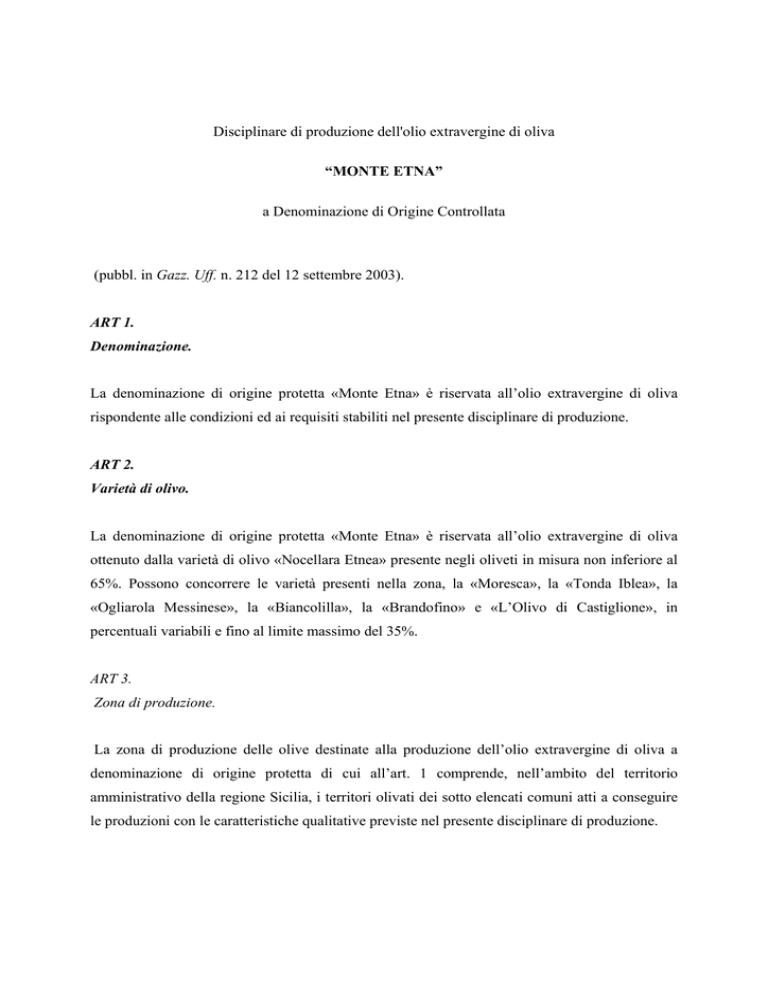 Disciplinare di produzione dell'olio extravergine di oliva

“MONTE ETNA”

a Denominazione di Origine Controllata

(pubbl. in Gazz. Uff. n. 212 del 12 settembre 2003).

ART 1.
Denominazione.

La denominazione di origine protetta «Monte Etna» è riservata all’olio extravergine di oliva rispondente alle condizioni ed ai requisiti stabiliti nel presente disciplinare di produzione.

ART 2.
Varietà di olivo.

La denominazione di origine protetta «Monte Etna» è riservata all’olio extravergine di oliva ottenuto dalla varietà di olivo «Nocellara Etnea» presente negli oliveti in misura non inferiore al 65%. Possono concorrere le varietà presenti nella zona, la «Moresca», la «Tonda Iblea», la «Ogliarola Messinese», la «Biancolilla», la «Brandofino» e «L’Olivo di Castiglione», in percentuali variabili e fino al limite massimo del 35%.

ART 3.
Zona di produzione.

La zona di produzione delle olive destinate alla produzione dell’olio extravergine di oliva a denominazione di origine protetta di cui all’art. 1 comprende, nell’ambito del territorio amministrativo della regione Sicilia, i territori olivati dei sotto elencati comuni atti a conseguire le produzioni con le caratteristiche qualitative previste nel presente disciplinare di produzione.